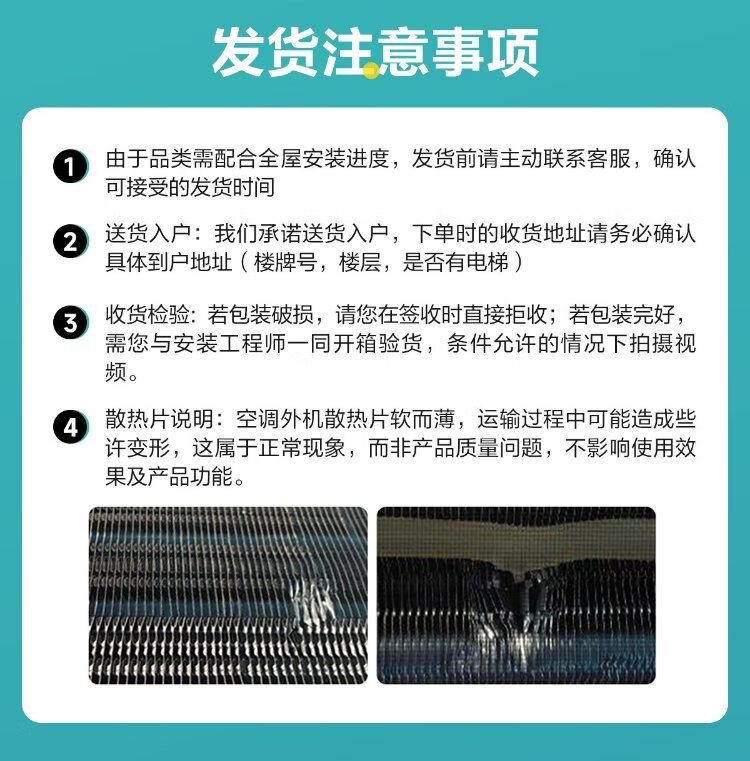 发货注意事项

1 由于品类需配合全屋安装进度，发货前请主动联系客服，确认可接受的发货时间

2 送货入户：我们承诺送货入户，下单时的收货地址请务必确认具体到户地址（楼牌号，楼层，是否有电梯）

3 收货检验：若包装破损，请您在签收时直接拒收；若包装完好，需您与安装工程师一同开箱验货，条件允许的情况下拍摄视频。

4 散热片说明：空调外机散热片软而薄，运输过程中可能造成些许变形，这属于正常现象，而非产品质量问题，不影响使用效果及产品功能。